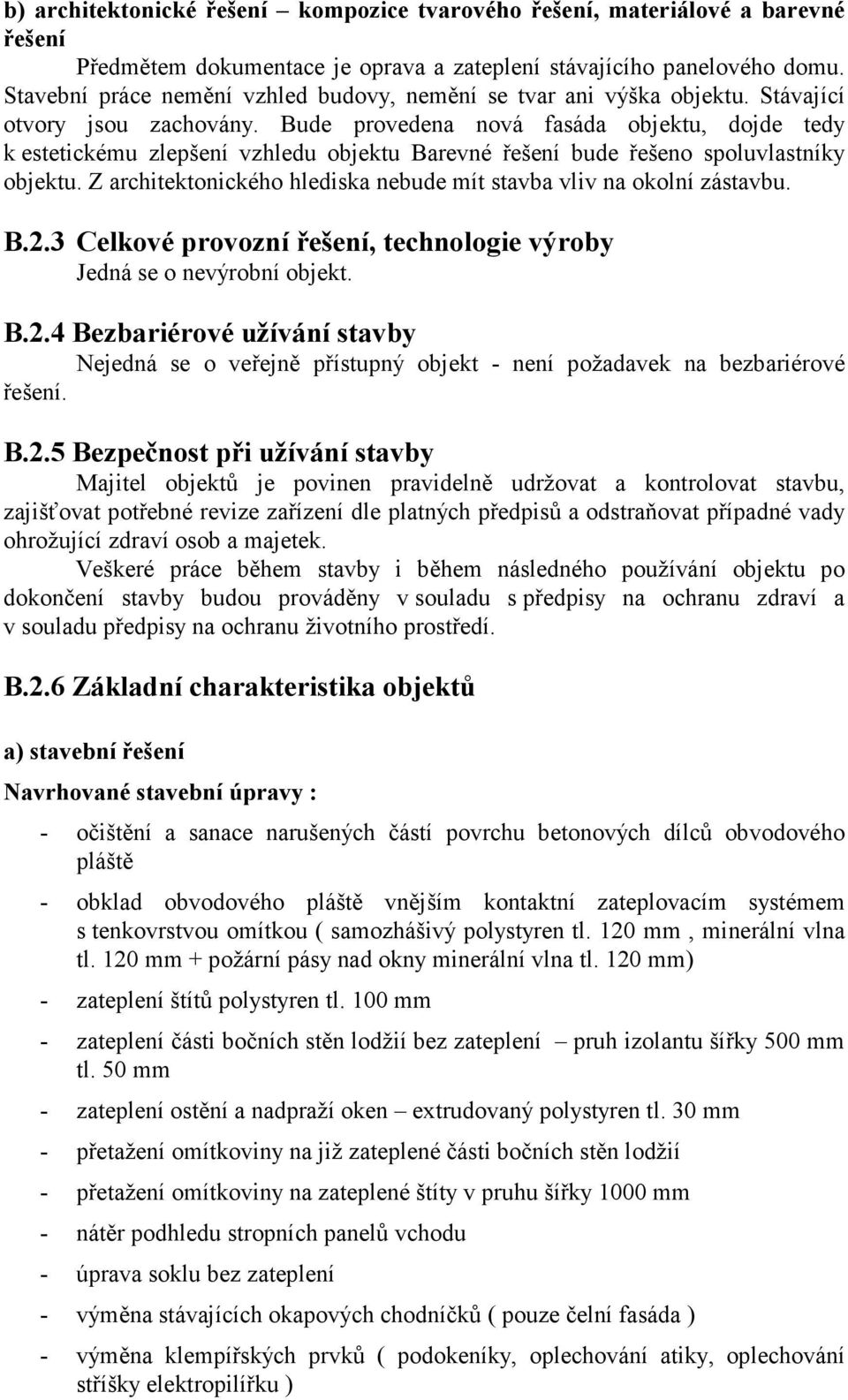 b) architektonické řešení – kompozice tvarového řešení, materiálové a barevné řešení

Předmětem dokumentace je oprava a zateplení stávajícího panelového domu. Stavební práce nemění vzhled budovy, nemění se tvar ani výška objektu. Stávající otvory jsou zachovány. Bude provedena nová fasáda objektu, dojde tedy k estetickému zlepšení vzhledu objektu Barevné řešení bude řešeno spoluvlastníky objektu. Z architektonického hlediska nebude mít stavba vliv na okolní zástavbu.

B.2.3 Celkové provozní řešení, technologie výroby

Jedná se o nevýrobní objekt.

B.2.4 Bezbariérové užívání stavby

Nejedná se o veřejně přístupný objekt - není požadavek na bezbariérové řešení.

B.2.5 Bezpečnost při užívání stavby

Majitel objektů je povinen pravidelně udržovat a kontrolovat stavbu, zajišťovat potřebné revize zařízení dle platných předpisů a odstraňovat případné vady ohrožující zdraví osob a majetek.

Veškeré práce během stavby i během následného používání objektu po dokončení stavby budou prováděny v souladu s předpisy na ochranu zdraví a v souladu předpisy na ochranu životního prostředí.

B.2.6 Základní charakteristika objektů

a) stavební řešení

Navrhované stavební úpravy :

- očištění a sanace narušených částí povrchu betonových dílců obvodového pláště
- obklad obvodového pláště vnějším kontaktní zateplovacím systémem s tenkovrstvou omítkou ( samozhášivý polystyren tl. 120 mm , minerální vlna tl. 120 mm + požární pásy nad okny minerální vlna tl. 120 mm)
- zateplení štítů polystyren tl. 100 mm
- zateplení části bočních stěn lodžií bez zateplení – pruh izolantu šířky 500 mm tl. 50 mm
- zateplení ostění a nadpraží oken – extrudovaný polystyren tl. 30 mm
- přetažení omítkoviny na již zateplené části bočních stěn lodžií
- přetažení omítkoviny na zateplené štíty v pruhu šířky 1000 mm
- nátěr podhledu stropních panelů vchodu
- úprava soklu bez zateplení
- výměna stávajících okapových chodníčků ( pouze čelní fasáda )
- výměna klempířských prvků ( podokeníky, oplechování atiky, oplechování stříšky elektropilířku )